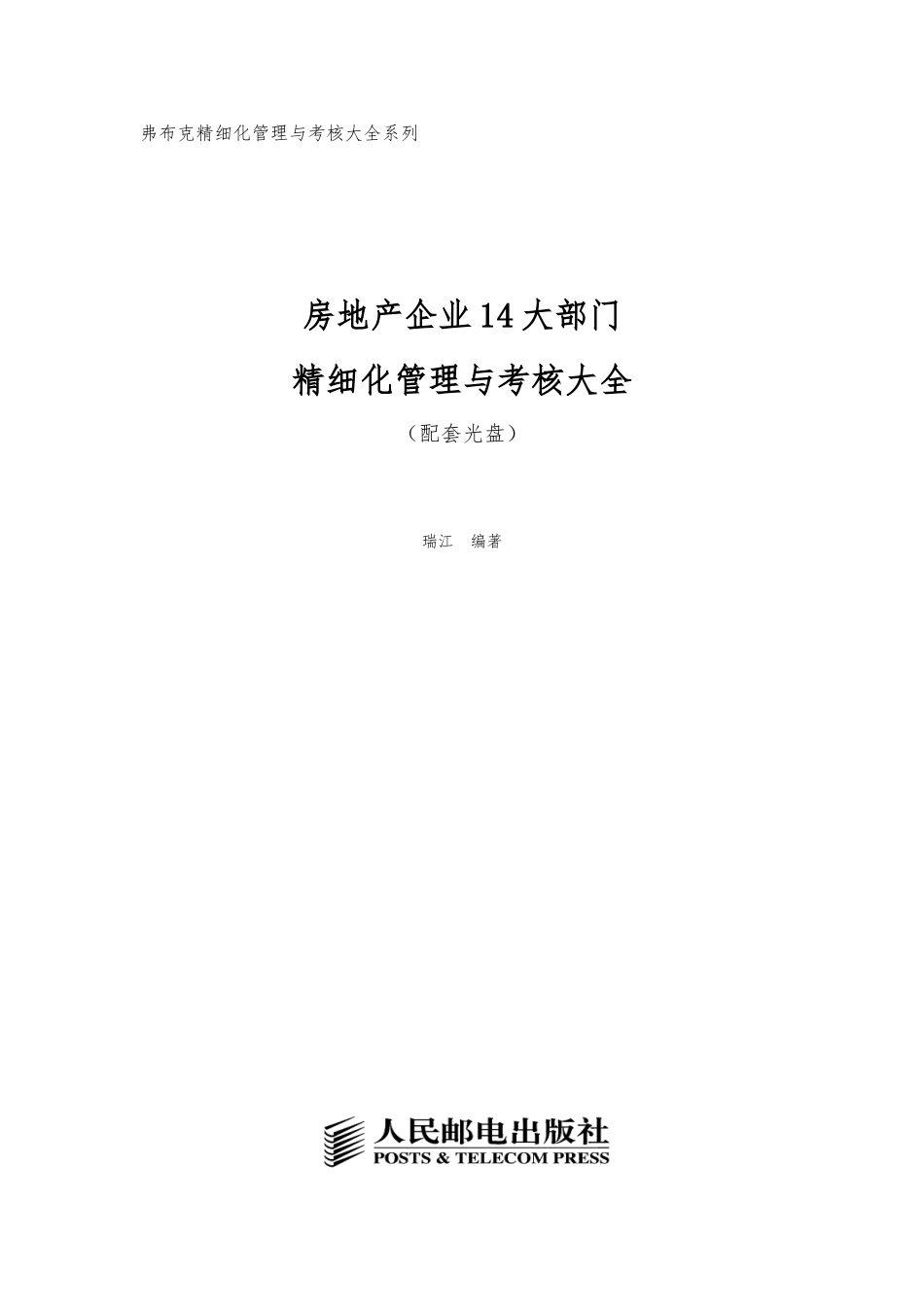 弗布克精细化管理与考核大全系列

房地产企业14大部门
精细化管理与考核大全

（配套光盘）

瑞江　编著

人民邮电出版社
POSTS & TELECOM PRESS